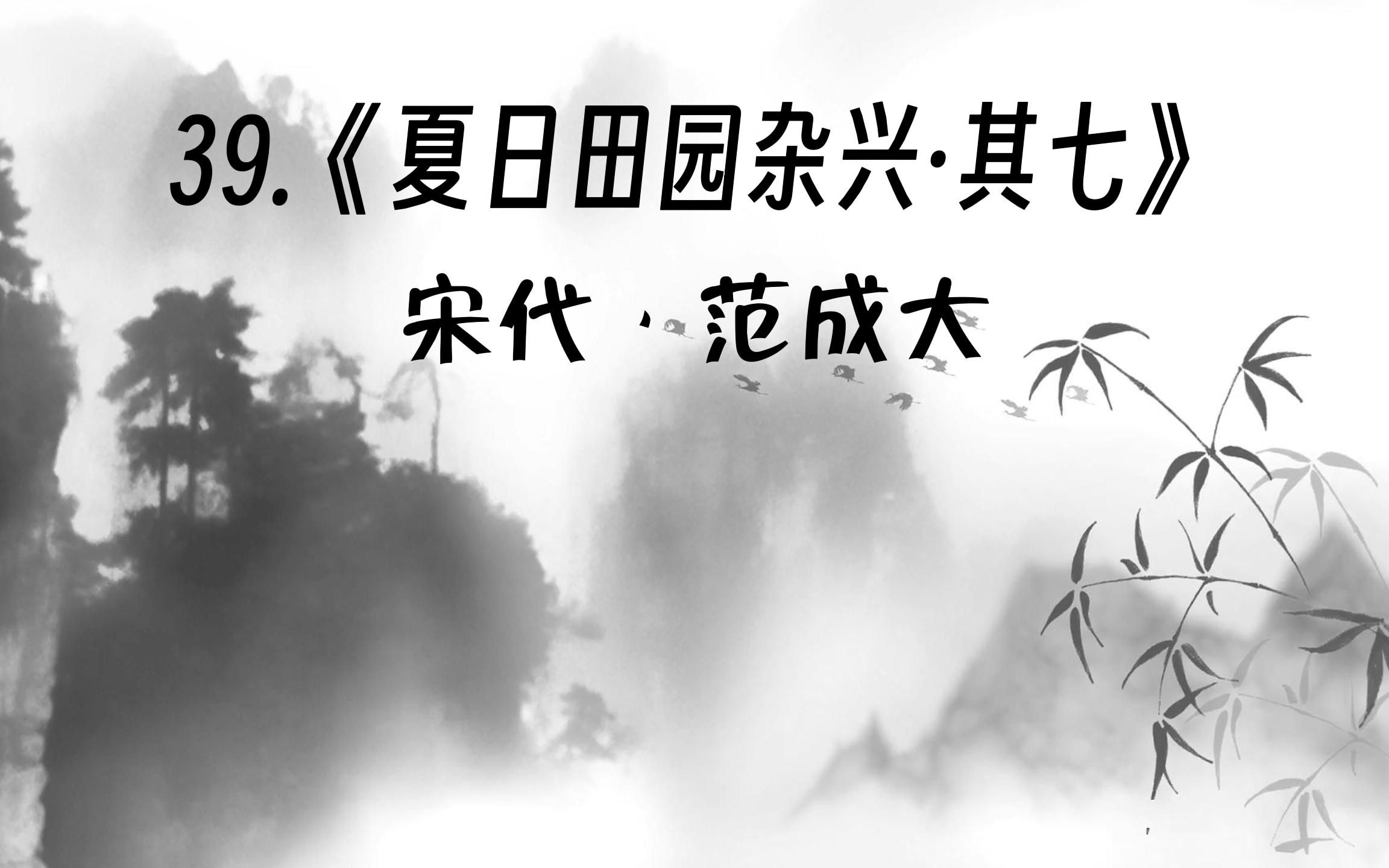 39.《夏日田园杂兴·其七》

宋代 · 范成大